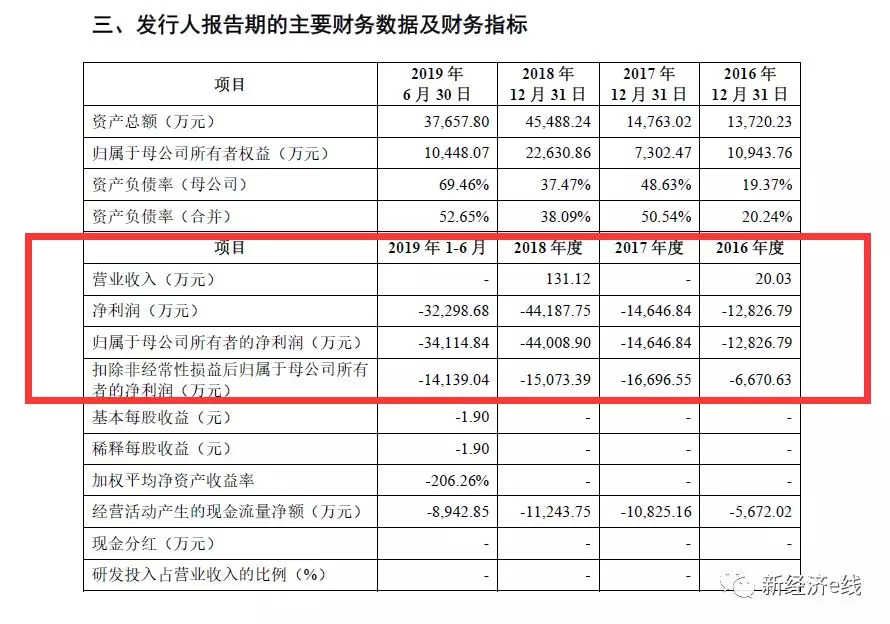 三、发行人报告期的主要财务数据及财务指标

| 项目 | 2019 年 6 月 30 日 | 2018 年 12 月 31 日 | 2017 年 12 月 31 日 | 2016 年 12 月 31 日 |
|---|---|---|---|---|
| 资产总额（万元） | 37,657.80 | 45,488.24 | 14,763.02 | 13,720.23 |
| 归属于母公司所有者权益（万元） | 10,448.07 | 22,630.86 | 7,302.47 | 10,943.76 |
| 资产负债率（母公司） | 69.46% | 37.47% | 48.63% | 19.37% |
| 资产负债率（合并） | 52.65% | 38.09% | 50.54% | 20.24% |
| 项目 | 2019 年 1-6 月 | 2018 年度 | 2017 年度 | 2016 年度 |
| 营业收入（万元） | - | 131.12 | - | 20.03 |
| 净利润（万元） | -32,298.68 | -44,187.75 | -14,646.84 | -12,826.79 |
| 归属于母公司所有者的净利润（万元） | -34,114.84 | -44,008.90 | -14,646.84 | -12,826.79 |
| 扣除非经常性损益后归属于母公司所有者的净利润（万元） | -14,139.04 | -15,073.39 | -16,696.55 | -6,670.63 |
| 基本每股收益（元） | -1.90 | - | - | - |
| 稀释每股收益（元） | -1.90 | - | - | - |
| 加权平均净资产收益率 | -206.26% | - | - | - |
| 经营活动产生的现金流量净额（万元） | -8,942.85 | -11,243.75 | -10,825.16 | -5,672.02 |
| 现金分红（万元） | - | - | - | - |
| 研发投入占营业收入的比例（%） | - | - | - | - |

新经济e线